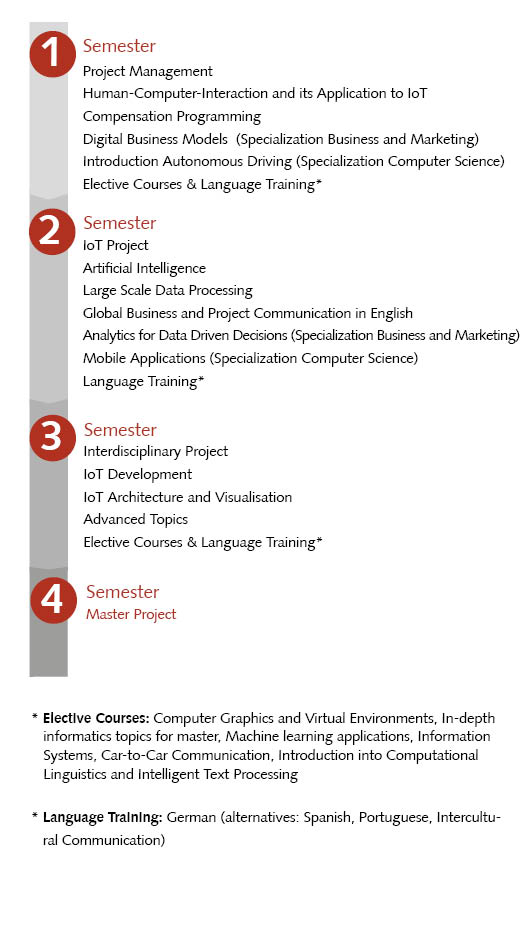 1 Semester
Project Management
Human-Computer-Interaction and its Application to IoT
Compensation Programming
Digital Business Models (Specialization Business and Marketing)
Introduction Autonomous Driving (Specialization Computer Science)
Elective Courses & Language Training*

2 Semester
IoT Project
Artificial Intelligence
Large Scale Data Processing
Global Business and Project Communication in English
Analytics for Data Driven Decisions (Specialization Business and Marketing)
Mobile Applications (Specialization Computer Science)
Language Training*

3 Semester
Interdisciplinary Project
IoT Development
IoT Architecture and Visualisation
Advanced Topics
Elective Courses & Language Training*

4 Semester
Master Project

* Elective Courses: Computer Graphics and Virtual Environments, In-depth informatics topics for master, Machine learning applications, Information Systems, Car-to-Car Communication, Introduction into Computational Linguistics and Intelligent Text Processing

* Language Training: German (alternatives: Spanish, Portuguese, Intercultural Communication)